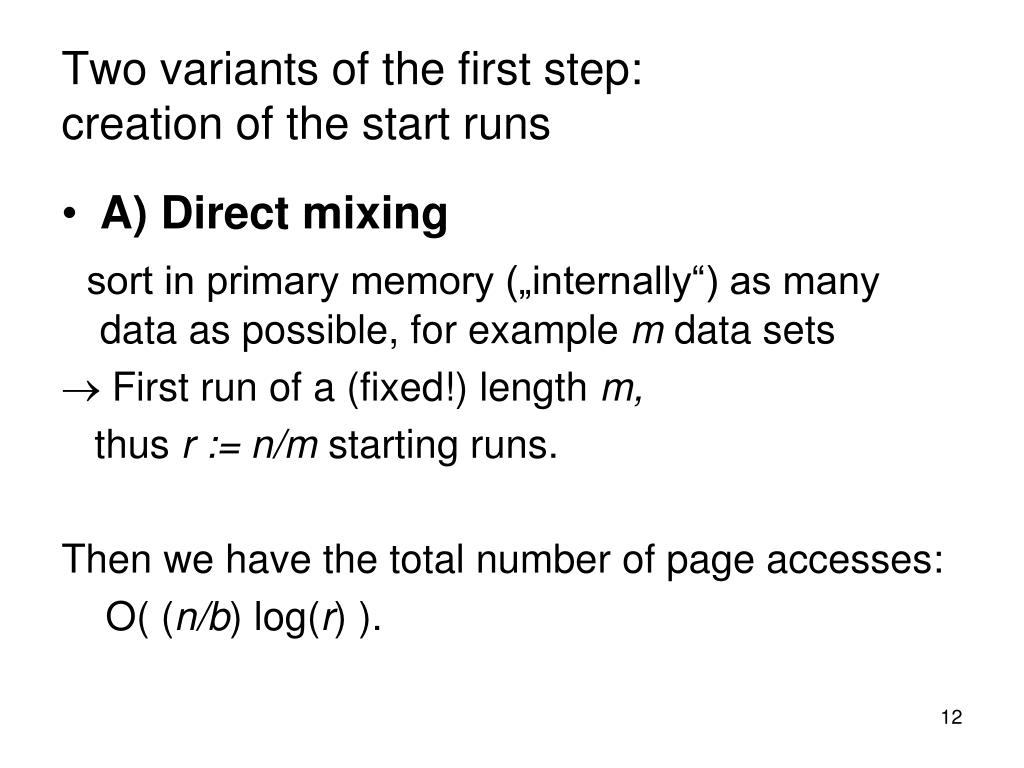 Two variants of the first step:
creation of the start runs

• A) Direct mixing

sort in primary memory („internally“) as many data as possible, for example $m$ data sets

$\rightarrow$ First run of a (fixed!) length $m$,

thus $r := n/m$ starting runs.

Then we have the total number of page accesses:

O( ($n/b$) log($r$) ).

12